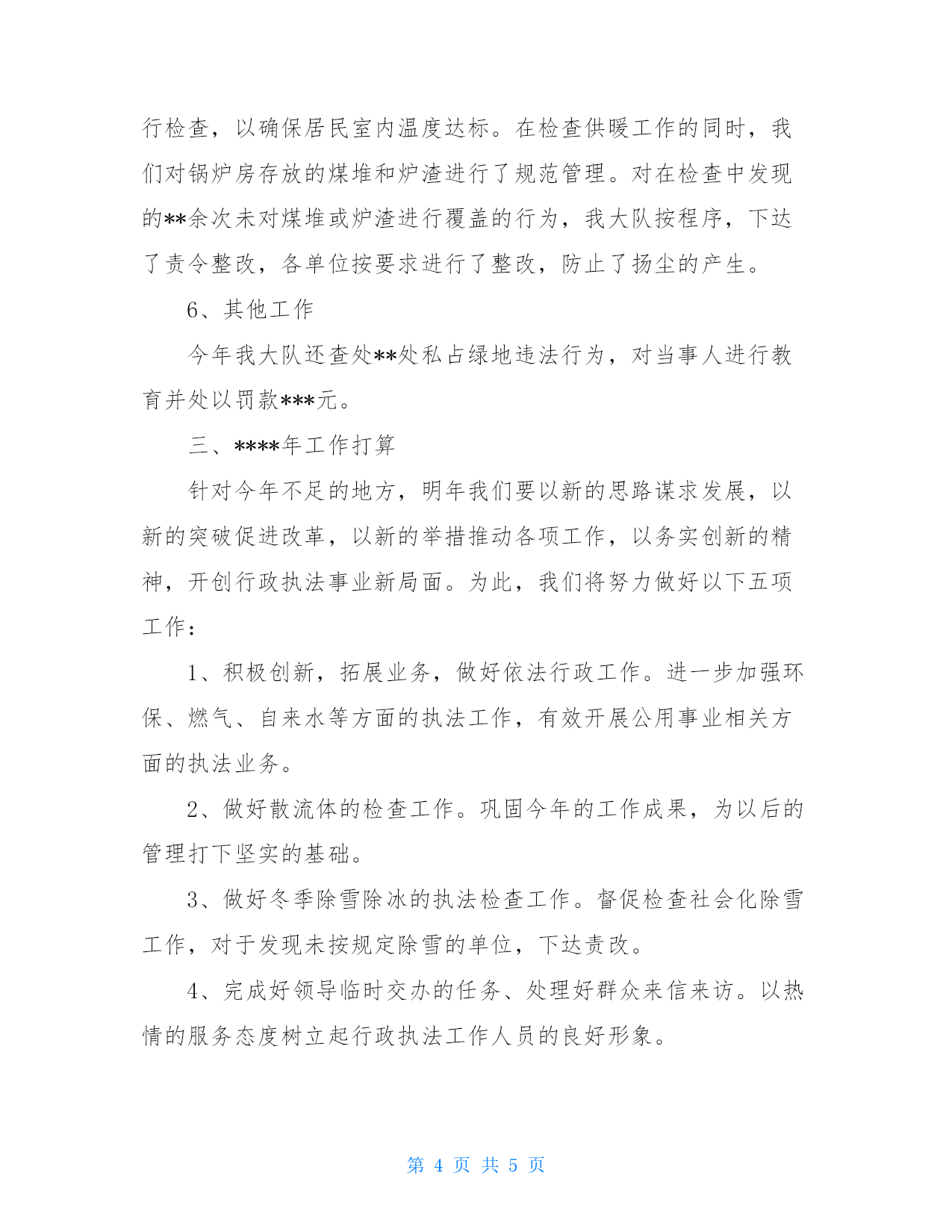 行检查，以确保居民室内温度达标。在检查供暖工作的同时，我们对锅炉房存放的煤堆和炉渣进行了规范管理。对在检查中发现的**余次未对煤堆或炉渣进行覆盖的行为，我大队按程序，下达了责令整改，各单位按要求进行了整改，防止了扬尘的产生。

6、其他工作

今年我大队还查处**处私占绿地违法行为，对当事人进行教育并处以罚款***元。

三、****年工作打算

针对今年不足的地方，明年我们要以新的思路谋求发展，以新的突破促进改革，以新的举措推动各项工作，以务实创新的精神，开创行政执法事业新局面。为此，我们将努力做好以下五项工作：

1、积极创新，拓展业务，做好依法行政工作。进一步加强环保、燃气、自来水等方面的执法工作，有效开展公用事业相关方面的执法业务。

2、做好散流体的检查工作。巩固今年的工作成果，为以后的管理打下坚实的基础。

3、做好冬季除雪除冰的执法检查工作。督促检查社会化除雪工作，对于发现未按规定除雪的单位，下达责改。

4、完成好领导临时交办的任务、处理好群众来信来访。以热情的服务态度树立起行政执法工作人员的良好形象。

第 4 页 共 5 页